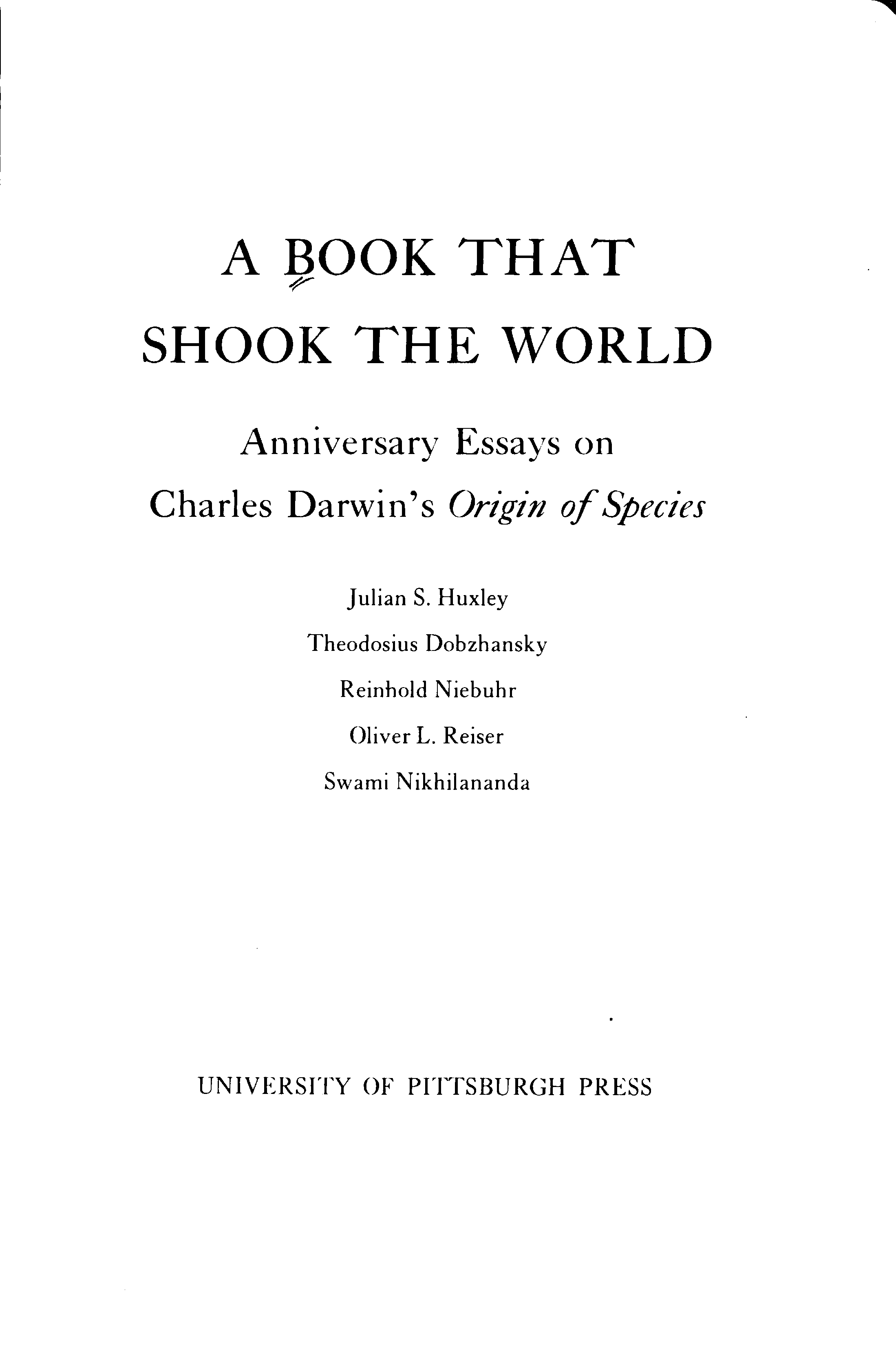 A BOOK THAT
SHOOK THE WORLD

Anniversary Essays on
Charles Darwin's Origin of Species

Julian S. Huxley
Theodosius Dobzhansky
Reinhold Niebuhr
Oliver L. Reiser
Swami Nikhilananda

UNIVERSITY OF PITTSBURGH PRESS